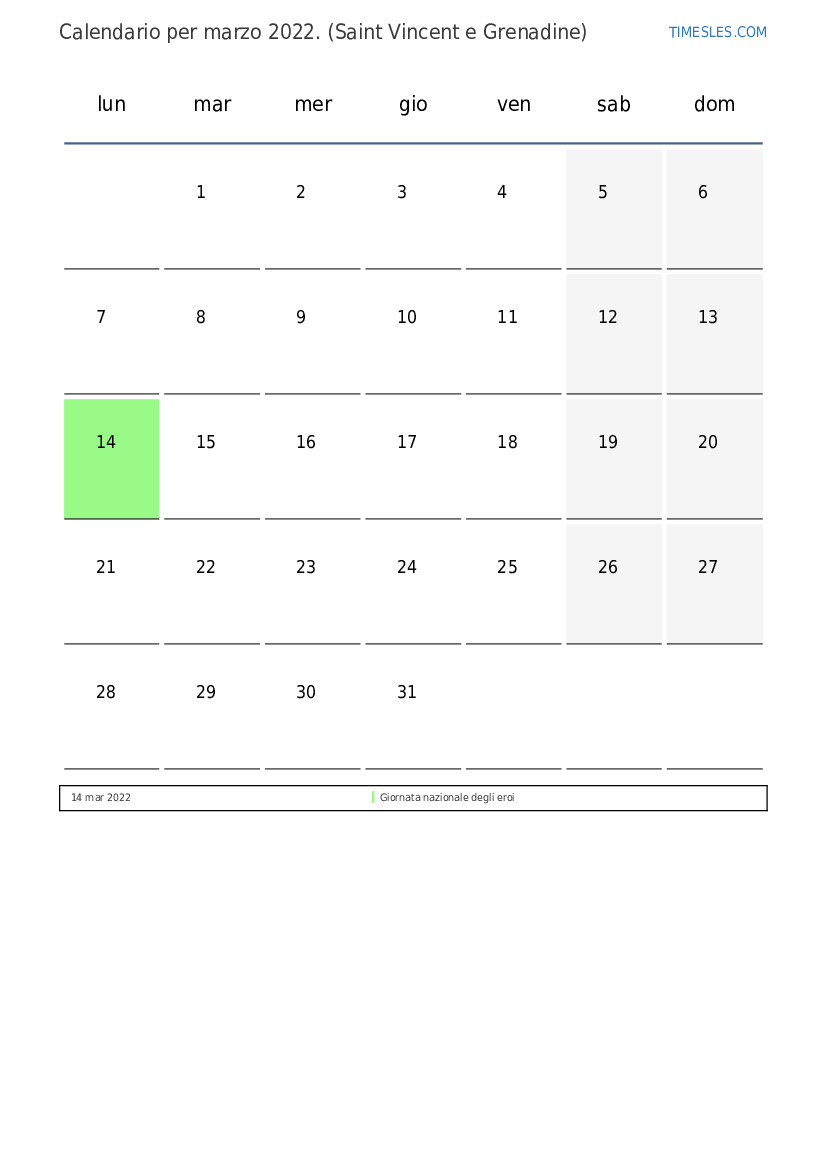 Calendario per marzo 2022. (Saint Vincent e Grenadine) TIMESLES.COM

| lun | mar | mer | gio | ven | sab | dom |
|---|---|---|---|---|---|---|
| | 1 | 2 | 3 | 4 | 5 | 6 |
| 7 | 8 | 9 | 10 | 11 | 12 | 13 |
| 14 | 15 | 16 | 17 | 18 | 19 | 20 |
| 21 | 22 | 23 | 24 | 25 | 26 | 27 |
| 28 | 29 | 30 | 31 | | | |

| 14 mar 2022 | Giornata nazionale degli eroi |
|---|---|